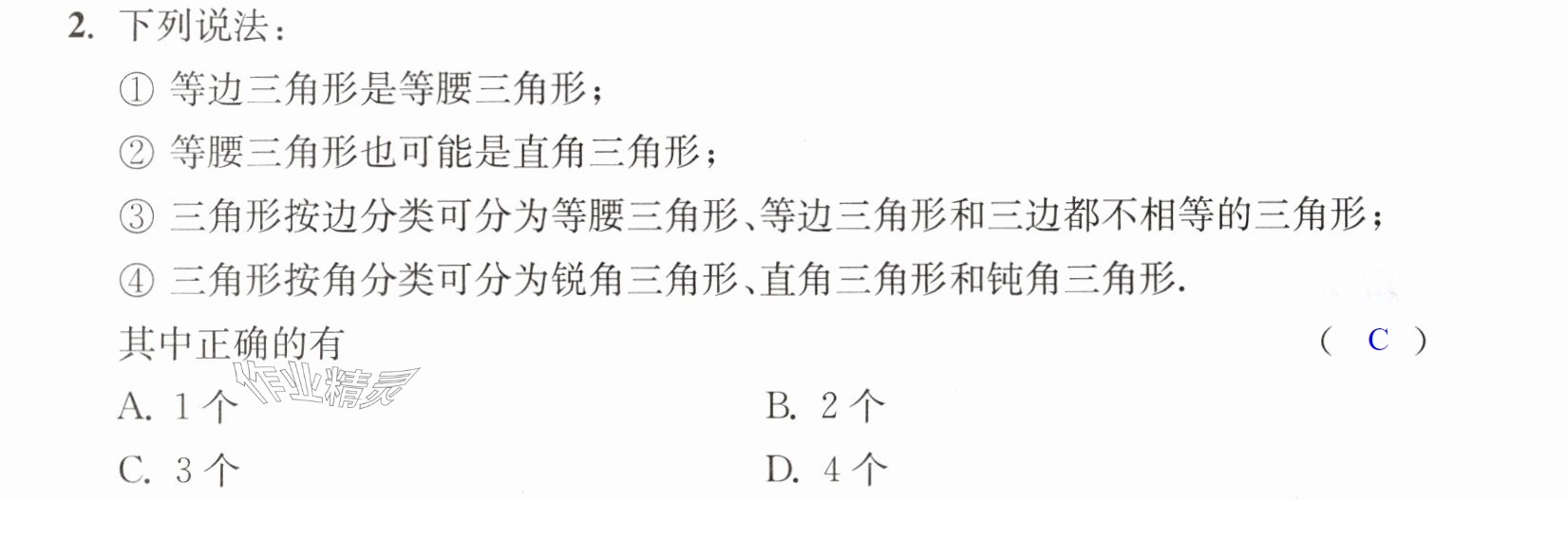 2.下列说法：

①等边三角形是等腰三角形；

②等腰三角形也可能是直角三角形；

③三角形按边分类可分为等腰三角形、等边三角形和三边都不相等的三角形；

④三角形按角分类可分为锐角三角形、直角三角形和钝角三角形.

其中正确的有 （ C ）

A.1个 B.2个

C.3个 D.4个

作业精灵